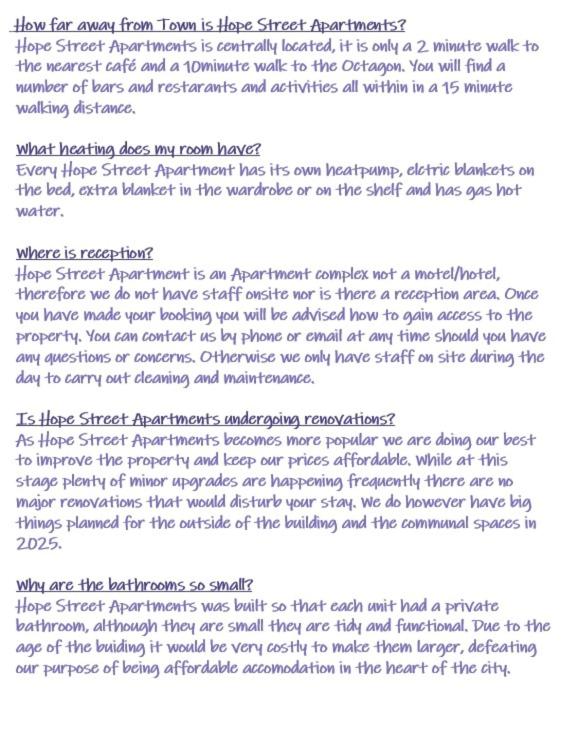 How far away from Town is Hope Street Apartments?
Hope Street Apartments is centrally located, it is only a 2 minute walk to the nearest café and a 10minute walk to the Octagon. You will find a number of bars and restarants and activities all within in a 15 minute walking distance.

What heating does my room have?
Every Hope Street Apartment has its own heatpump, elctric blankets on the bed, extra blanket in the wardrobe or on the shelf and has gas hot water.

Where is reception?
Hope Street Apartment is an Apartment complex not a motel/hotel, therefore we do not have staff onsite nor is there a reception area. Once you have made your booking you will be advised how to gain access to the property. You can contact us by phone or email at any time should you have any questions or concerns. Otherwise we only have staff on site during the day to carry out cleaning and maintenance.

Is Hope Street Apartments undergoing renovations?
As Hope Street Apartments becomes more popular we are doing our best to improve the property and keep our prices affordable. While at this stage plenty of minor upgrades are happening frequently there are no major renovations that would disturb your stay. We do however have big things planned for the outside of the building and the communal spaces in 2025.

Why are the bathrooms so small?
Hope Street Apartments was built so that each unit had a private bathroom, although they are small they are tidy and functional. Due to the age of the buiding it would be very costly to make them larger, defeating our purpose of being affordable accomodation in the heart of the city.